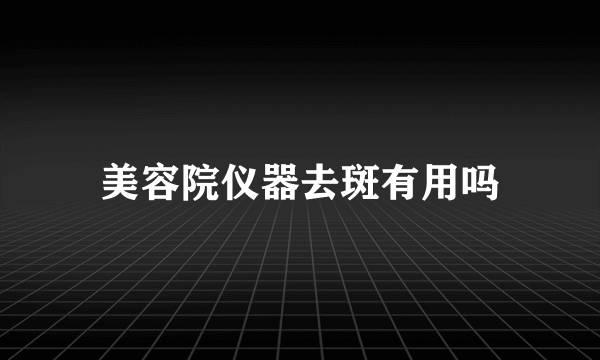 美容院仪器去斑有用吗